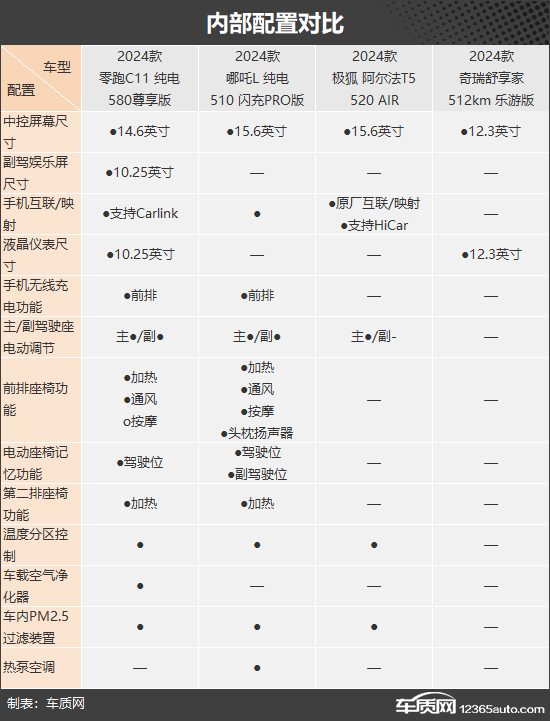 内部配置对比

| 车型 配置 | 2024款 零跑C11 纯电 580尊享版 | 2024款 哪吒L 纯电 510 闪充PRO版 | 2024款 极狐 阿尔法T5 520 AIR | 2024款 奇瑞舒享家 512km 乐游版 |
|---|---|---|---|---|
| 中控屏幕尺寸 | ●14.6英寸 | ●15.6英寸 | ●15.6英寸 | ●12.3英寸 |
| 副驾娱乐屏尺寸 | ●10.25英寸 | — | — | — |
| 手机互联/映射 | ●支持Carlink | ● | ●原厂互联/映射 ●支持HiCar | — |
| 液晶仪表尺寸 | ●10.25英寸 | — | — | ●12.3英寸 |
| 手机无线充电功能 | ●前排 | ●前排 | — | — |
| 主/副驾驶座电动调节 | 主●/副● | 主●/副● | 主●/副- | — |
| 前排座椅功能 | ●加热 ●通风 o按摩 | ●加热 ●通风 ●按摩 ●头枕扬声器 | — | — |
| 电动座椅记忆功能 | ●驾驶位 | ●驾驶位 ●副驾驶位 | — | — |
| 第二排座椅功能 | ●加热 | ●加热 | — | — |
| 温度分区控制 | ● | ● | ● | — |
| 车载空气净化器 | ● | — | — | — |
| 车内PM2.5过滤装置 | ● | ● | ● | — |
| 热泵空调 | — | ● | — | — |

制表：车质网

车质网 12365auto.com